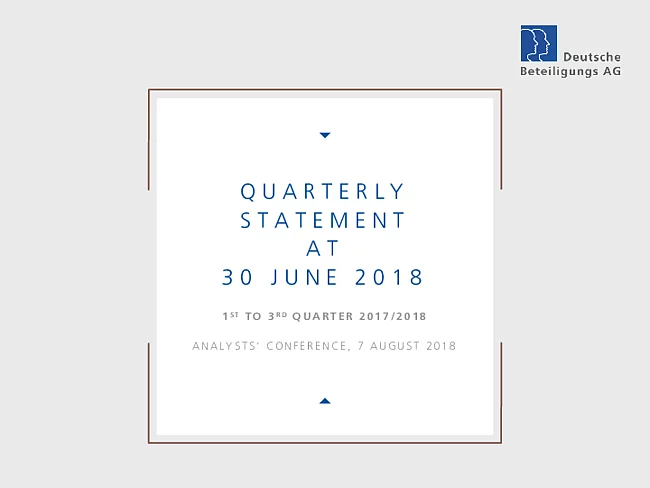 Deutsche
Beteiligungs AG

QUARTERLY
STATEMENT
AT
30 JUNE 2018

1ST TO 3RD QUARTER 2017/2018

ANALYSTS' CONFERENCE, 7 AUGUST 2018